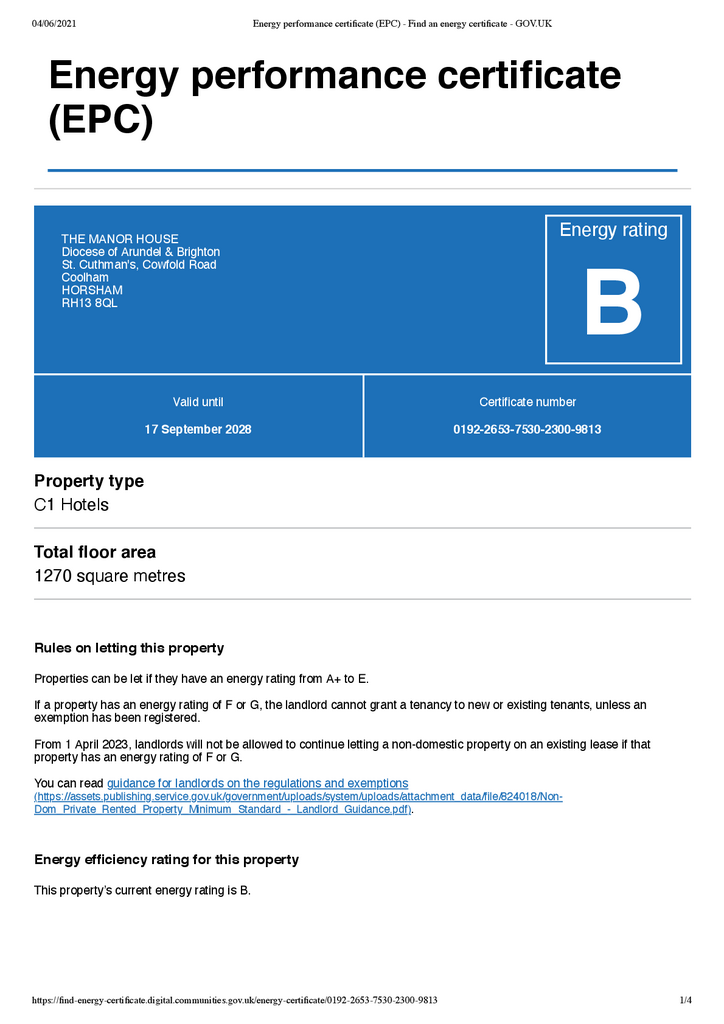 04/06/2021 Energy performance certificate (EPC) - Find an energy certificate - GOV.UK

Energy performance certificate (EPC)

THE MANOR HOUSE
Diocese of Arundel & Brighton
St. Cuthman's, Cowfold Road
Coolham
HORSHAM
RH13 8QL

Energy rating

B

Valid until

17 September 2028

Certificate number

0192-2653-7530-2300-9813

Property type

C1 Hotels

Total floor area

1270 square metres

Rules on letting this property

Properties can be let if they have an energy rating from A+ to E.

If a property has an energy rating of F or G, the landlord cannot grant a tenancy to new or existing tenants, unless an exemption has been registered.

From 1 April 2023, landlords will not be allowed to continue letting a non-domestic property on an existing lease if that property has an energy rating of F or G.

You can read guidance for landlords on the regulations and exemptions (https://assets.publishing.service.gov.uk/government/uploads/system/uploads/attachment_data/file/824018/Non-Dom_Private_Rented_Property_Minimum_Standard_-_Landlord_Guidance.pdf).

Energy efficiency rating for this property

This property's current energy rating is B.

https://find-energy-certificate.digital.communities.gov.uk/energy-certificate/0192-2653-7530-2300-9813 1/4